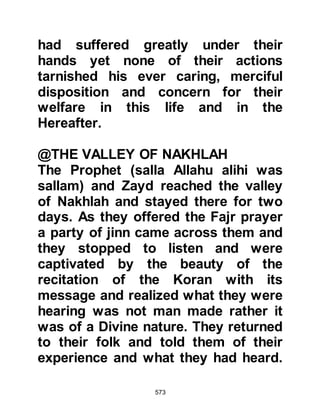 had suffered greatly under their hands yet none of their actions tarnished his ever caring, merciful disposition and concern for their welfare in this life and in the Hereafter.

@THE VALLEY OF NAKHLAH
The Prophet (salla Allahu alihi was sallam) and Zayd reached the valley of Nakhlah and stayed there for two days. As they offered the Fajr prayer a party of jinn came across them and they stopped to listen and were captivated by the beauty of the recitation of the Koran with its message and realized what they were hearing was not man made rather it was of a Divine nature. They returned to their folk and told them of their experience and what they had heard.

573